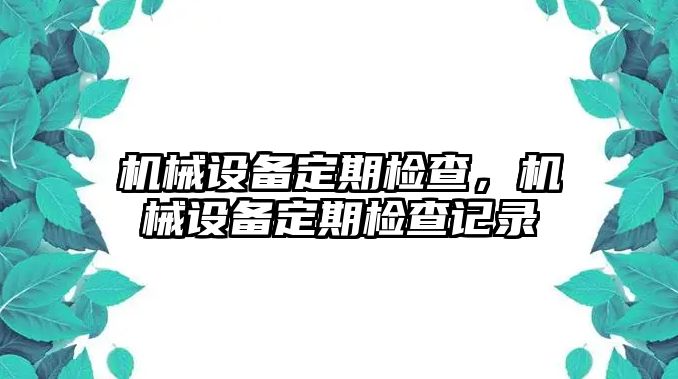 机械设备定期检查，机械设备定期检查记录